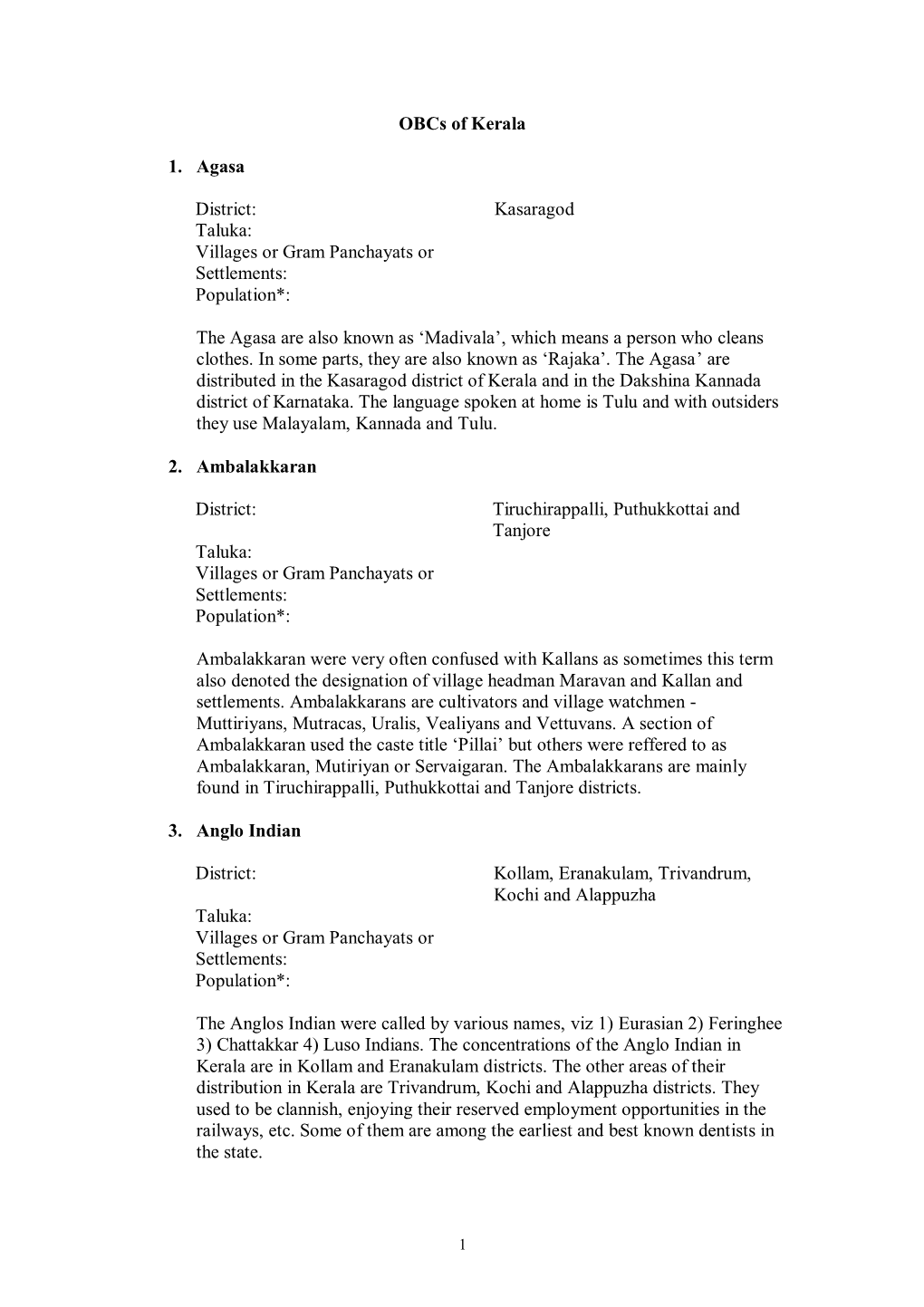 OBCs of Kerala

1. Agasa

District: Kasaragod
Taluka:
Villages or Gram Panchayats or Settlements:
Population*:

The Agasa are also known as ‘Madivala’, which means a person who cleans clothes. In some parts, they are also known as ‘Rajaka’. The Agasa’ are distributed in the Kasaragod district of Kerala and in the Dakshina Kannada district of Karnataka. The language spoken at home is Tulu and with outsiders they use Malayalam, Kannada and Tulu.

2. Ambalakkaran

District: Tiruchirappalli, Puthukkottai and Tanjore
Taluka:
Villages or Gram Panchayats or Settlements:
Population*:

Ambalakkaran were very often confused with Kallans as sometimes this term also denoted the designation of village headman Maravan and Kallan and settlements. Ambalakkarans are cultivators and village watchmen - Muttiriyans, Mutracas, Uralis, Vealiyans and Vettuvans. A section of Ambalakkaran used the caste title ‘Pillai’ but others were reffered to as Ambalakkaran, Mutiriyan or Servaigaran. The Ambalakkarans are mainly found in Tiruchirappalli, Puthukkottai and Tanjore districts.

3. Anglo Indian

District: Kollam, Eranakulam, Trivandrum, Kochi and Alappuzha
Taluka:
Villages or Gram Panchayats or Settlements:
Population*:

The Anglos Indian were called by various names, viz 1) Eurasian 2) Feringhee 3) Chattakkar 4) Luso Indians. The concentrations of the Anglo Indian in Kerala are in Kollam and Eranakulam districts. The other areas of their distribution in Kerala are Trivandrum, Kochi and Alappuzha districts. They used to be clannish, enjoying their reserved employment opportunities in the railways, etc. Some of them are among the earliest and best known dentists in the state.

1